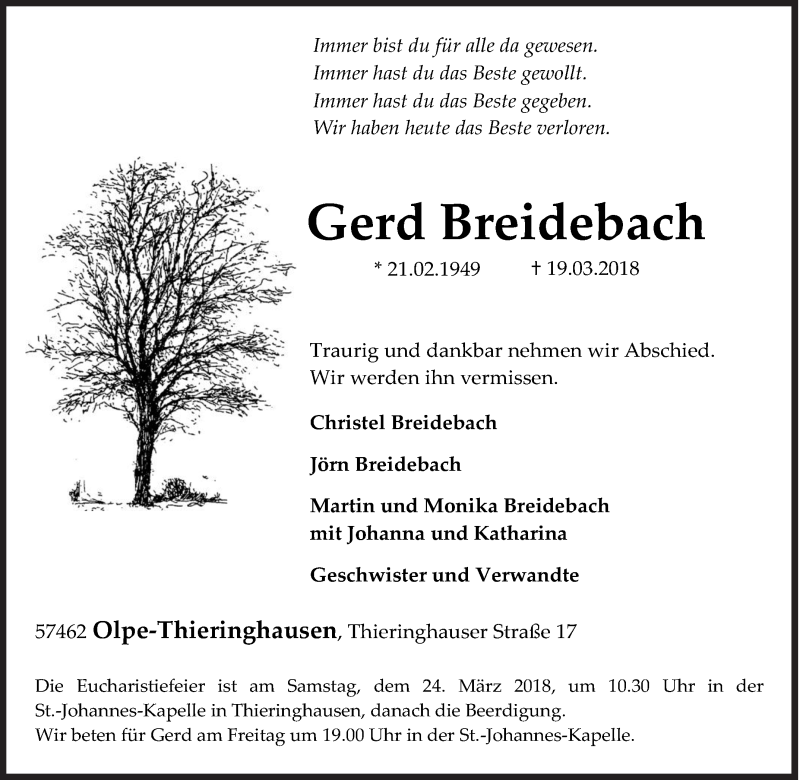 Immer bist du für alle da gewesen.
Immer hast du das Beste gewollt.
Immer hast du das Beste gegeben.
Wir haben heute das Beste verloren.

Gerd Breidebach

* 21.02.1949 † 19.03.2018

Traurig und dankbar nehmen wir Abschied.
Wir werden ihn vermissen.

Christel Breidebach

Jörn Breidebach

Martin und Monika Breidebach
mit Johanna und Katharina

Geschwister und Verwandte

57462 Olpe-Thieringhausen, Thieringhauser Straße 17

Die Eucharistiefeier ist am Samstag, dem 24. März 2018, um 10.30 Uhr in der St.-Johannes-Kapelle in Thieringhausen, danach die Beerdigung.
Wir beten für Gerd am Freitag um 19.00 Uhr in der St.-Johannes-Kapelle.